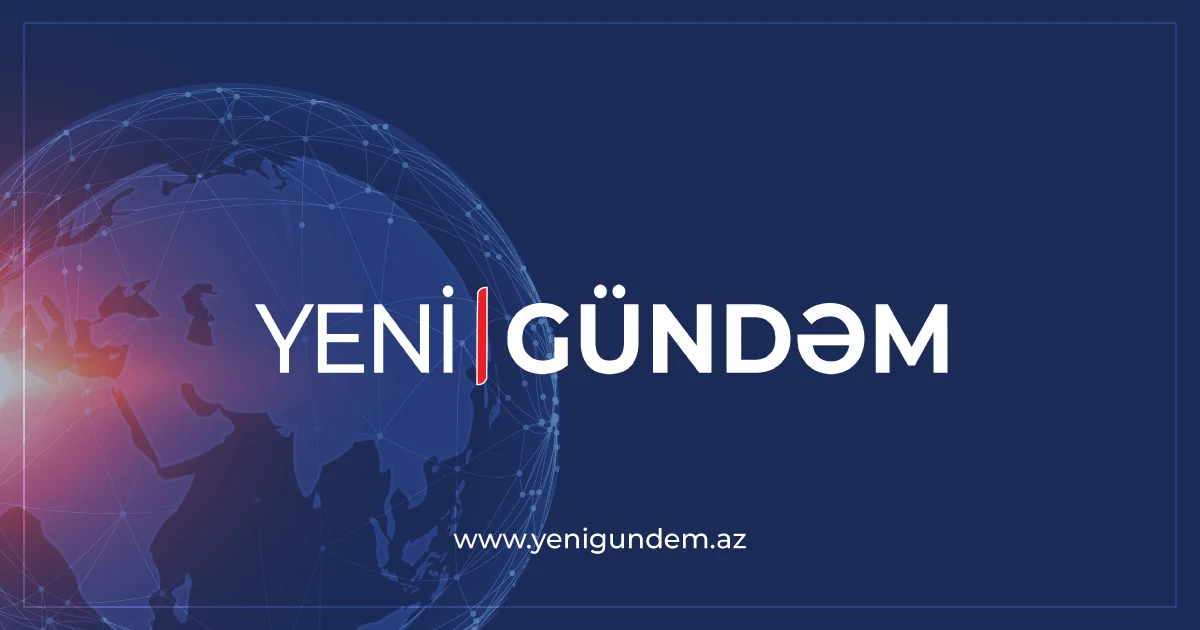 YENİ GÜNDƏM

www.yenigundem.az